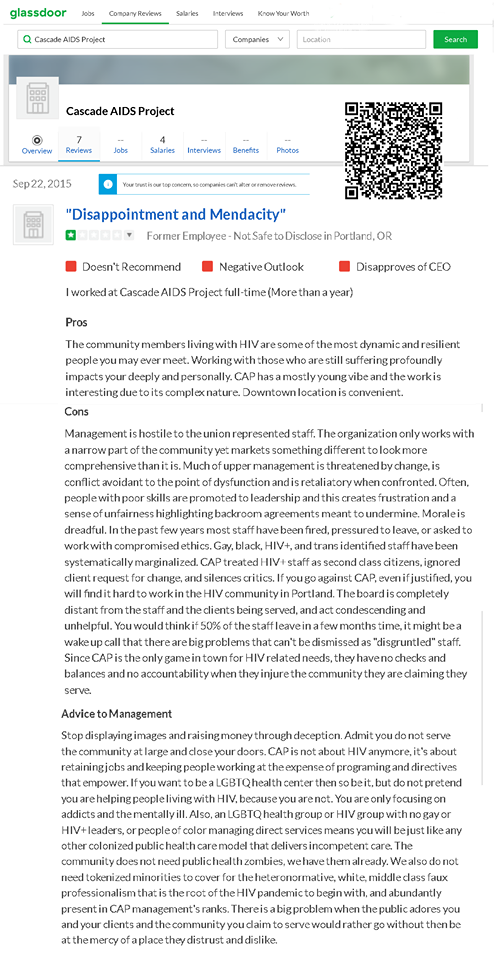 glassdoor Jobs Company Reviews Salaries Interviews Know Your Worth

Cascade AIDS Project Companies Location Search

Cascade AIDS Project

Overview 7 Reviews -- Jobs 4 Salaries -- Interviews -- Benefits -- Photos

Sep 22, 2015

Your trust is our top concern, so companies can't alter or remove reviews.

"Disappointment and Mendacity"

Former Employee - Not Safe to Disclose in Portland, OR

Doesn't Recommend Negative Outlook Disapproves of CEO

I worked at Cascade AIDS Project full-time (More than a year)

Pros

The community members living with HIV are some of the most dynamic and resilient people you may ever meet. Working with those who are still suffering profoundly impacts your deeply and personally. CAP has a mostly young vibe and the work is interesting due to its complex nature. Downtown location is convenient.

Cons

Management is hostile to the union represented staff. The organization only works with a narrow part of the community yet markets something different to look more comprehensive than it is. Much of upper management is threatened by change, is conflict avoidant to the point of dysfunction and is retaliatory when confronted. Often, people with poor skills are promoted to leadership and this creates frustration and a sense of unfairness highlighting backroom agreements meant to undermine. Morale is dreadful. In the past few years most staff have been fired, pressured to leave, or asked to work with compromised ethics. Gay, black, HIV+, and trans identified staff have been systematically marginalized. CAP treated HIV+ staff as second class citizens, ignored client request for change, and silences critics. If you go against CAP, even if justified, you will find it hard to work in the HIV community in Portland. The board is completely distant from the staff and the clients being served, and act condescending and unhelpful. You would think if 50% of the staff leave in a few months time, it might be a wake up call that there are big problems that can't be dismissed as "disgruntled" staff. Since CAP is the only game in town for HIV related needs, they have no checks and balances and no accountability when they injure the community they are claiming they serve.

Advice to Management

Stop displaying images and raising money through deception. Admit you do not serve the community at large and close your doors. CAP is not about HIV anymore, it's about retaining jobs and keeping people working at the expense of programing and directives that empower. If you want to be a LGBTQ health center then so be it, but do not pretend you are helping people living with HIV, because you are not. You are only focusing on addicts and the mentally ill. Also, an LGBTQ health group or HIV group with no gay or HIV+ leaders, or people of color managing direct services means you will be just like any other colonized public health care model that delivers incompetent care. The community does not need public health zombies, we have them already. We also do not need tokenized minorities to cover for the heteronormative, white, middle class faux professionalism that is the root of the HIV pandemic to begin with, and abundantly present in CAP management's ranks. There is a big problem when the public adores you and your clients and the community you claim to serve would rather go without then be at the mercy of a place they distrust and dislike.